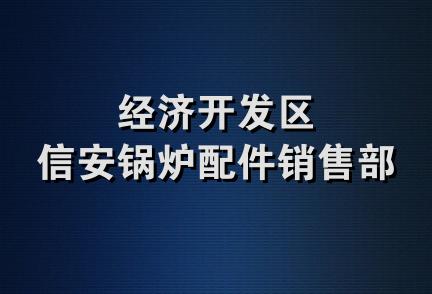 经济开发区
信安锅炉配件销售部